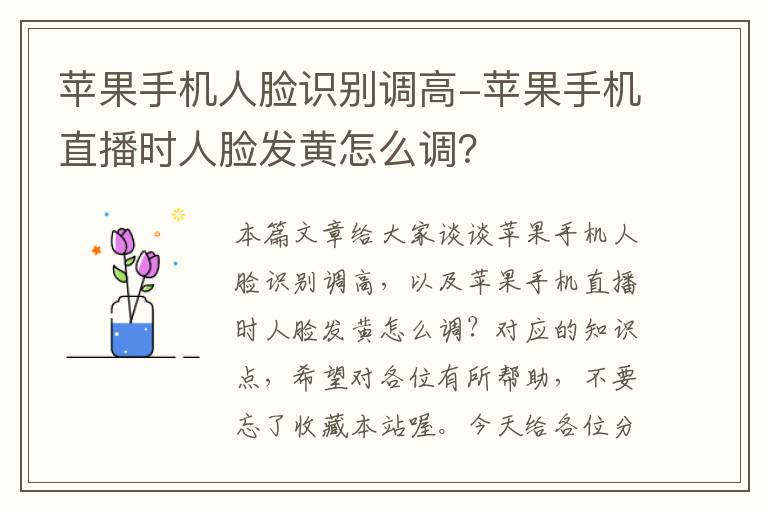 苹果手机人脸识别调高-苹果手机直播时人脸发黄怎么调？

本篇文章给大家谈谈苹果手机人脸识别调高，以及苹果手机直播时人脸发黄怎么调？对应的知识点，希望对各位有所帮助，不要忘了收藏本站喔。今天给各位分